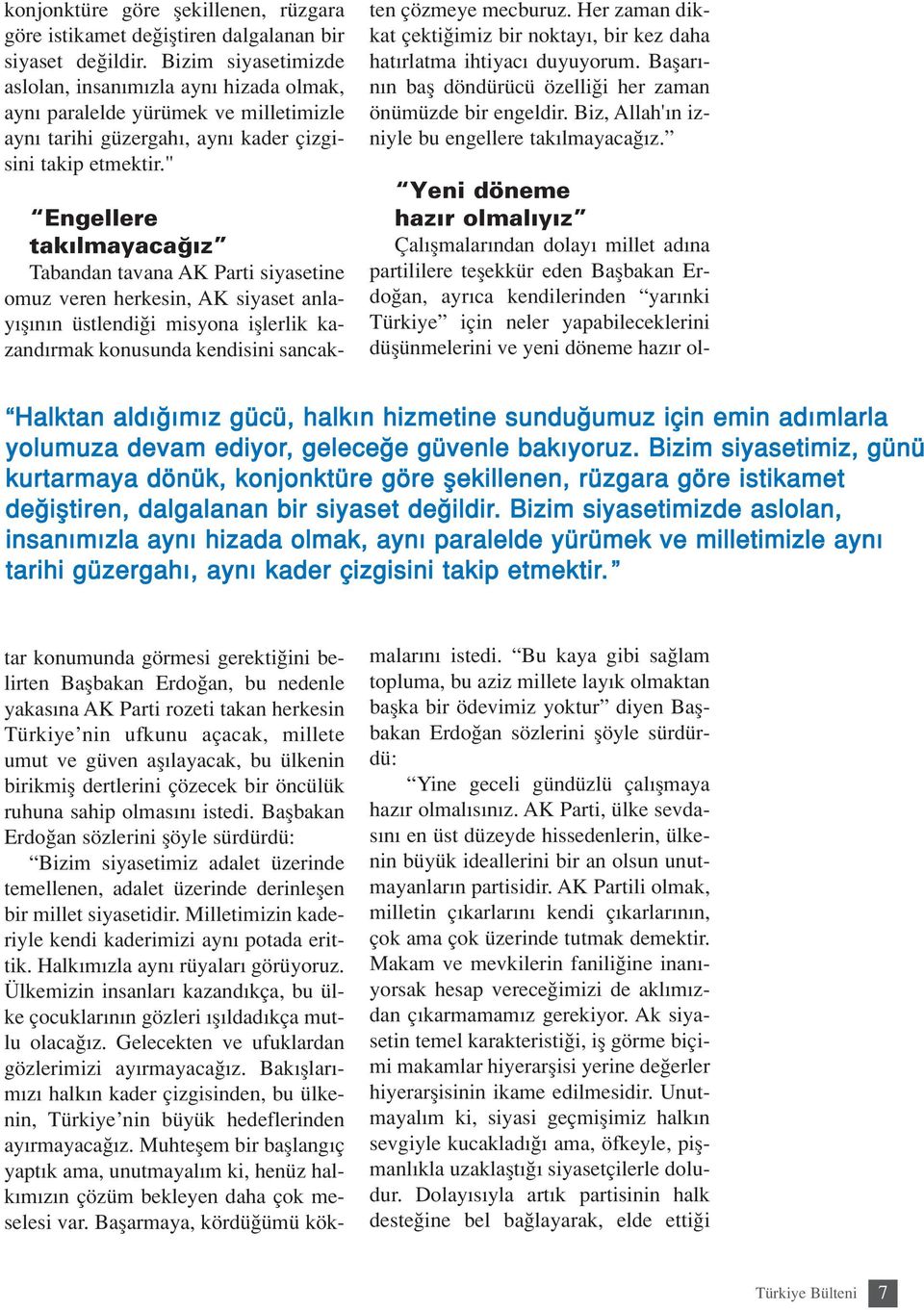 konjonktüre göre şekillenen, rüzgara göre istikamet değiştiren dalgalanan bir siyaset değildir. Bizim siyasetimizde aslolan, insanımızla aynı hizada olmak, aynı paralelde yürümek ve milletimizle aynı tarihi güzergahı, aynı kader çizgisini takip etmektir."

“Engellere takılmayacağız”

Tabandan tavana AK Parti siyasetine omuz veren herkesin, AK siyaset anlayışının üstlendiği misyona işlerlik kazandırmak konusunda kendisini sancaktar konumunda görmesi gerektiğini belirten Başbakan Erdoğan, bu nedenle yakasına AK Parti rozeti takan herkesin Türkiye’nin ufkunu açacak, millete umut ve güven aşılayacak, bu ülkenin birikmiş dertlerini çözecek bir öncülük ruhuna sahip olmasını istedi. Başbakan Erdoğan sözlerini şöyle sürdürdü:

“Bizim siyasetimiz adalet üzerinde temellenen, adalet üzerinde derinleşen bir millet siyasetidir. Milletimizin kaderiyle kendi kaderimizi aynı potada erittik. Halkımızla aynı rüyaları görüyoruz. Ülkemizin insanları kazandıkça, bu ülke çocuklarının gözleri ışıldadıkça mutlu olacağız. Gelecekten ve ufuklardan gözlerimizi ayırmayacağız. Bakışlarımızı halkın kader çizgisinden, bu ülkenin, Türkiye’nin büyük hedeflerinden ayırmayacağız. Muhteşem bir başlangıç yaptık ama, unutmayalım ki, henüz halkımızın çözüm bekleyen daha çok meselesi var. Başarmaya, kördüğümü kökten çözmeye mecburuz. Her zaman dikkat çektiğimiz bir noktayı, bir kez daha hatırlatma ihtiyacı duyuyorum. Başarının baş döndürücü özelliği her zaman önümüzde bir engeldir. Biz, Allah'ın izniyle bu engellere takılmayacağız.”

“Yeni döneme hazır olmalıyız”

Çalışmalarından dolayı millet adına partililere teşekkür eden Başbakan Erdoğan, ayrıca kendilerinden “yarınki Türkiye” için neler yapabileceklerini düşünmelerini ve yeni döneme hazır olmalarını istedi. “Bu kaya gibi sağlam topluma, bu aziz millete layık olmaktan başka bir ödevimiz yoktur” diyen Başbakan Erdoğan sözlerini şöyle sürdürdü:

“Yine geceli gündüzlü çalışmaya hazır olmalısınız. AK Parti, ülke sevdasını en üst düzeyde hissedenlerin, ülkenin büyük ideallerini bir an olsun unutmayanların partisidir. AK Partili olmak, milletin çıkarlarını kendi çıkarlarının, çok ama çok üzerinde tutmak demektir. Makam ve mevkilerin faniliğine inanıyorsak hesap vereceğimizi de aklımızdan çıkarmamamız gerekiyor. Ak siyasetin temel karakteristiği, iş görme biçimi makamlar hiyerarşisi yerine değerler hiyerarşisinin ikame edilmesidir. Unutmayalım ki, siyasi geçmişimiz halkın sevgiyle kucakladığı ama, öfkeyle, pişmanlıkla uzaklaştığı siyasetçilerle doludur. Dolayısıyla artık partisinin halk desteğine bel bağlayarak, elde ettiği

“Halktan aldığımız gücü, halkın hizmetine sunduğumuz için emin adımlarla yolumuza devam ediyor, geleceğe güvenle bakıyoruz. Bizim siyasetimiz, günü kurtarmaya dönük, konjonktüre göre şekillenen, rüzgara göre istikamet değiştiren, dalgalanan bir siyaset değildir. Bizim siyasetimizde aslolan, insanımızla aynı hizada olmak, aynı paralelde yürümek ve milletimizle aynı tarihi güzergahı, aynı kader çizgisini takip etmektir.”

Türkiye Bülteni 7